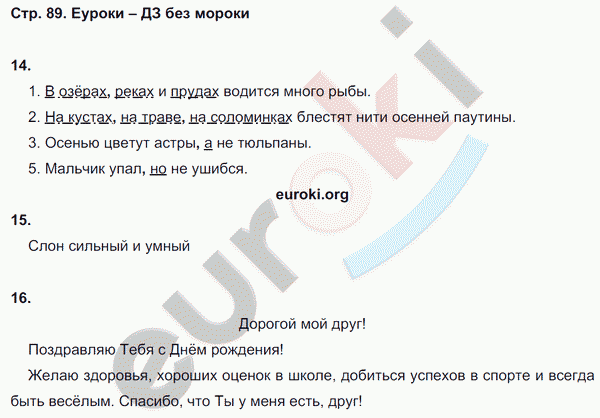 Стр. 89. Еуроки – ДЗ без мороки

14.

1. В озёрах, реках и прудах водится много рыбы.

2. На кустах, на траве, на соломинках блестят нити осенней паутины.

3. Осенью цветут астры, а не тюльпаны.

5. Мальчик упал, но не ушибся.

euroki.org

15.

Слон сильный и умный

16.

Дорогой мой друг!

Поздравляю Тебя с Днём рождения!

Желаю здоровья, хороших оценок в школе, добиться успехов в спорте и всегда быть весёлым. Спасибо, что Ты у меня есть, друг!

euroki